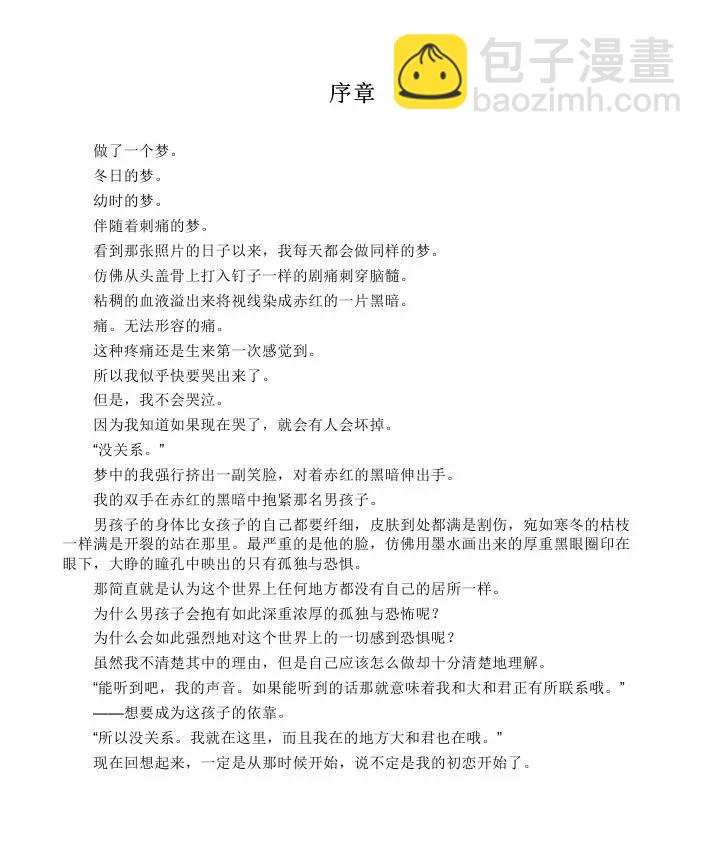 序章

做了一个梦。

冬日的梦。

幼时的梦。

伴随着刺痛的梦。

看到那张照片的日子以来，我每天都会做同样的梦。

仿佛从头盖骨上打入钉子一样的剧痛刺穿脑髓。

粘稠的血液溢出来将视线染成赤红的一片黑暗。

痛。无法形容的痛。

这种疼痛还是生来第一次感觉到。

所以我似乎快要哭出来了。

但是，我不会哭泣。

因为我知道如果现在哭了，就会有人会坏掉。

“没关系。”

梦中的我强行挤出一副笑脸，对着赤红的黑暗伸出手。

我的双手在赤红的黑暗中抱紧那名男孩子。

男孩子的身体比女孩子的自己都要纤细，皮肤到处都满是割伤，宛如寒冬的枯枝一样满是开裂的站在那里。最严重的是他的脸，仿佛用墨水画出来的厚重黑眼圈印在眼下，大睁的瞳孔中映出的只有孤独与恐惧。

那简直就是认为这个世界上任何地方都没有自己的居所一样。

为什么男孩子会抱有如此深重浓厚的孤独与恐怖呢？

为什么会如此强烈地对这个世界上的一切感到恐惧呢？

虽然我不清楚其中的理由，但是自己应该怎么做却十分清楚地理解。

“能听到吧，我的声音。如果能听到的话那就意味着我和大和君正有所联系哦。”

——想要成为这孩子的依靠。

“所以没关系。我就在这里，而且我在的地方大和君也在哦。”

现在回想起来，一定是从那时候开始，说不定是我的初恋开始了。

包子漫畫
baozimh.com